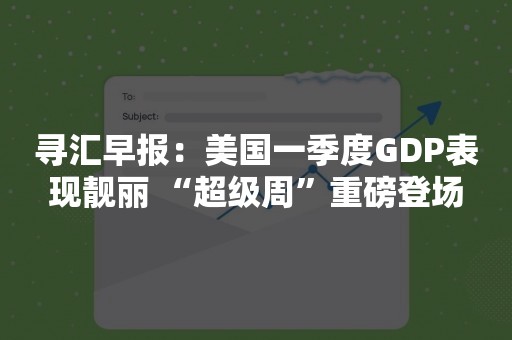 To:
Subject:

寻汇早报：美国一季度GDP表现靓丽 “超级周”重磅登场